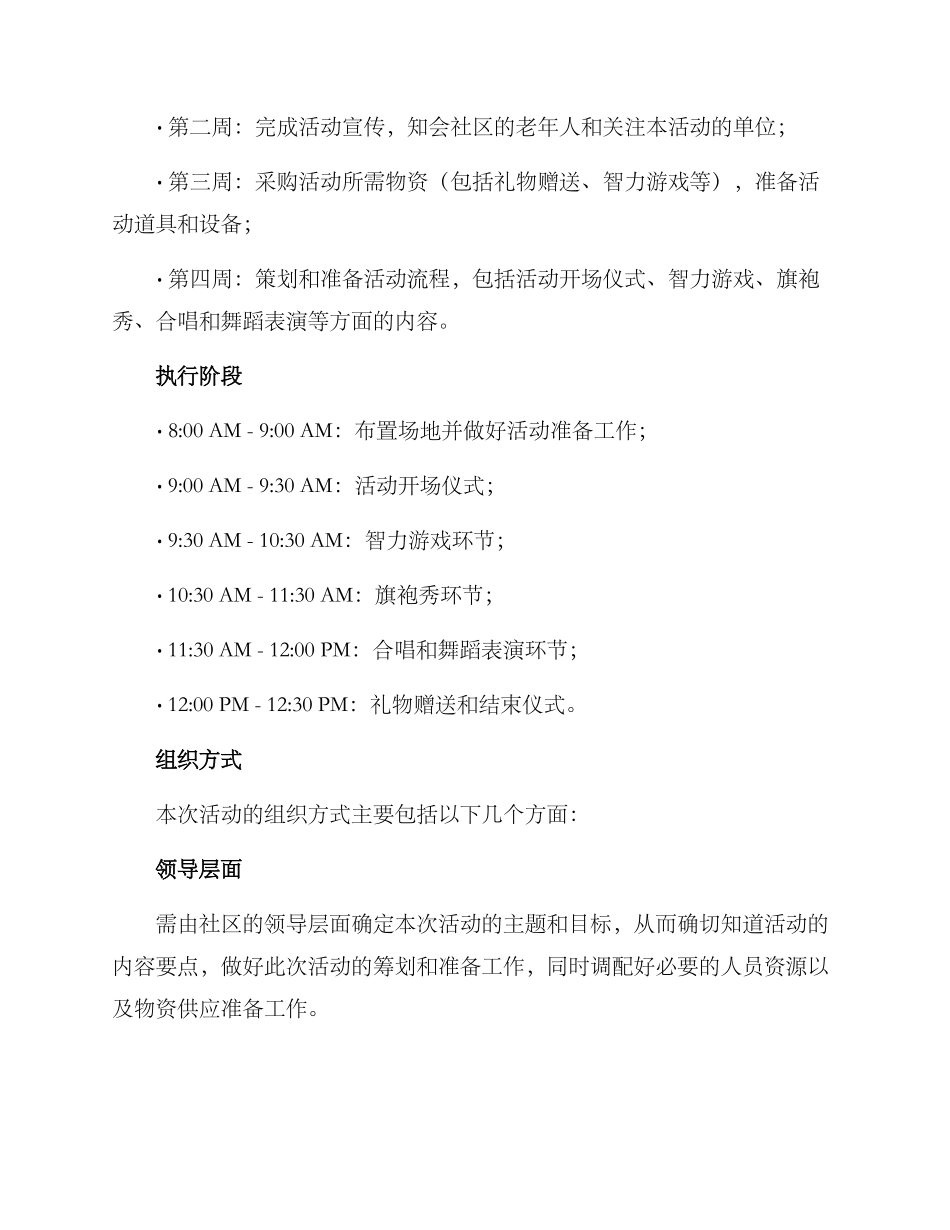 • 第二周：完成活动宣传，知会社区的老年人和关注本活动的单位；

• 第三周：采购活动所需物资（包括礼物赠送、智力游戏等），准备活动道具和设备；

• 第四周：策划和准备活动流程，包括活动开场仪式、智力游戏、旗袍秀、合唱和舞蹈表演等方面的内容。

执行阶段

• 8:00 AM - 9:00 AM：布置场地并做好活动准备工作；

• 9:00 AM - 9:30 AM：活动开场仪式；

• 9:30 AM - 10:30 AM：智力游戏环节；

• 10:30 AM - 11:30 AM：旗袍秀环节；

• 11:30 AM - 12:00 PM：合唱和舞蹈表演环节；

• 12:00 PM - 12:30 PM：礼物赠送和结束仪式。

组织方式

本次活动的组织方式主要包括以下几个方面：

领导层面

需由社区的领导层面确定本次活动的主题和目标，从而确切知道活动的内容要点，做好此次活动的筹划和准备工作，同时调配好必要的人员资源以及物资供应准备工作。